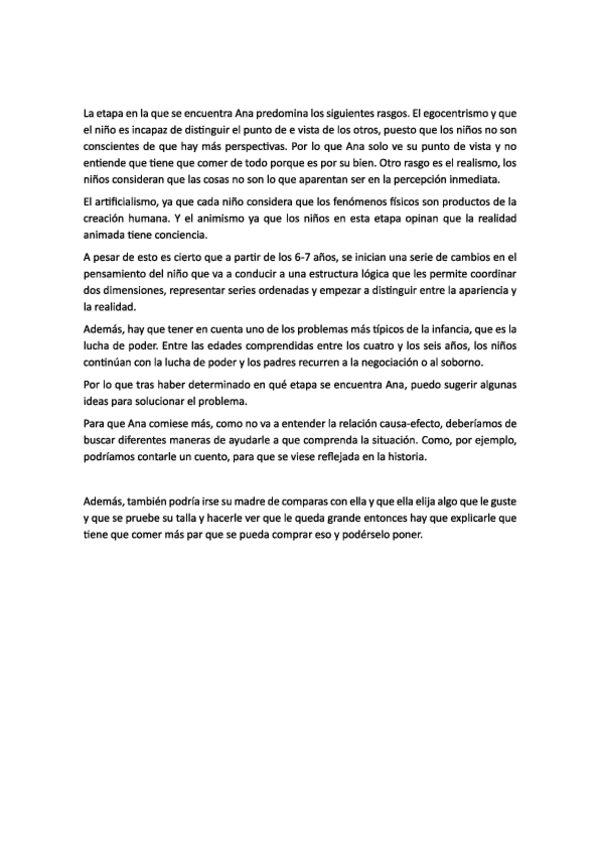 La etapa en la que se encuentra Ana predomina los siguientes rasgos. El egocentrismo y que el niño es incapaz de distinguir el punto de e vista de los otros, puesto que los niños no son conscientes de que hay más perspectivas. Por lo que Ana solo ve su punto de vista y no entiende que tiene que comer de todo porque es por su bien. Otro rasgo es el realismo, los niños consideran que las cosas no son lo que aparentan ser en la percepción inmediata.

El artificialismo, ya que cada niño considera que los fenómenos físicos son productos de la creación humana. Y el animismo ya que los niños en esta etapa opinan que la realidad animada tiene conciencia.

A pesar de esto es cierto que a partir de los 6-7 años, se inician una serie de cambios en el pensamiento del niño que va a conducir a una estructura lógica que les permite coordinar dos dimensiones, representar series ordenadas y empezar a distinguir entre la apariencia y la realidad.

Además, hay que tener en cuenta uno de los problemas más típicos de la infancia, que es la lucha de poder. Entre las edades comprendidas entre los cuatro y los seis años, los niños continúan con la lucha de poder y los padres recurren a la negociación o al soborno.

Por lo que tras haber determinado en qué etapa se encuentra Ana, puedo sugerir algunas ideas para solucionar el problema.

Para que Ana comiese más, como no va a entender la relación causa-efecto, deberíamos de buscar diferentes maneras de ayudarle a que comprenda la situación. Como, por ejemplo, podríamos contarle un cuento, para que se viese reflejada en la historia.

Además, también podría irse su madre de comparas con ella y que ella elija algo que le guste y que se pruebe su talla y hacerle ver que le queda grande entonces hay que explicarle que tiene que comer más par que se pueda comprar eso y podérselo poner.